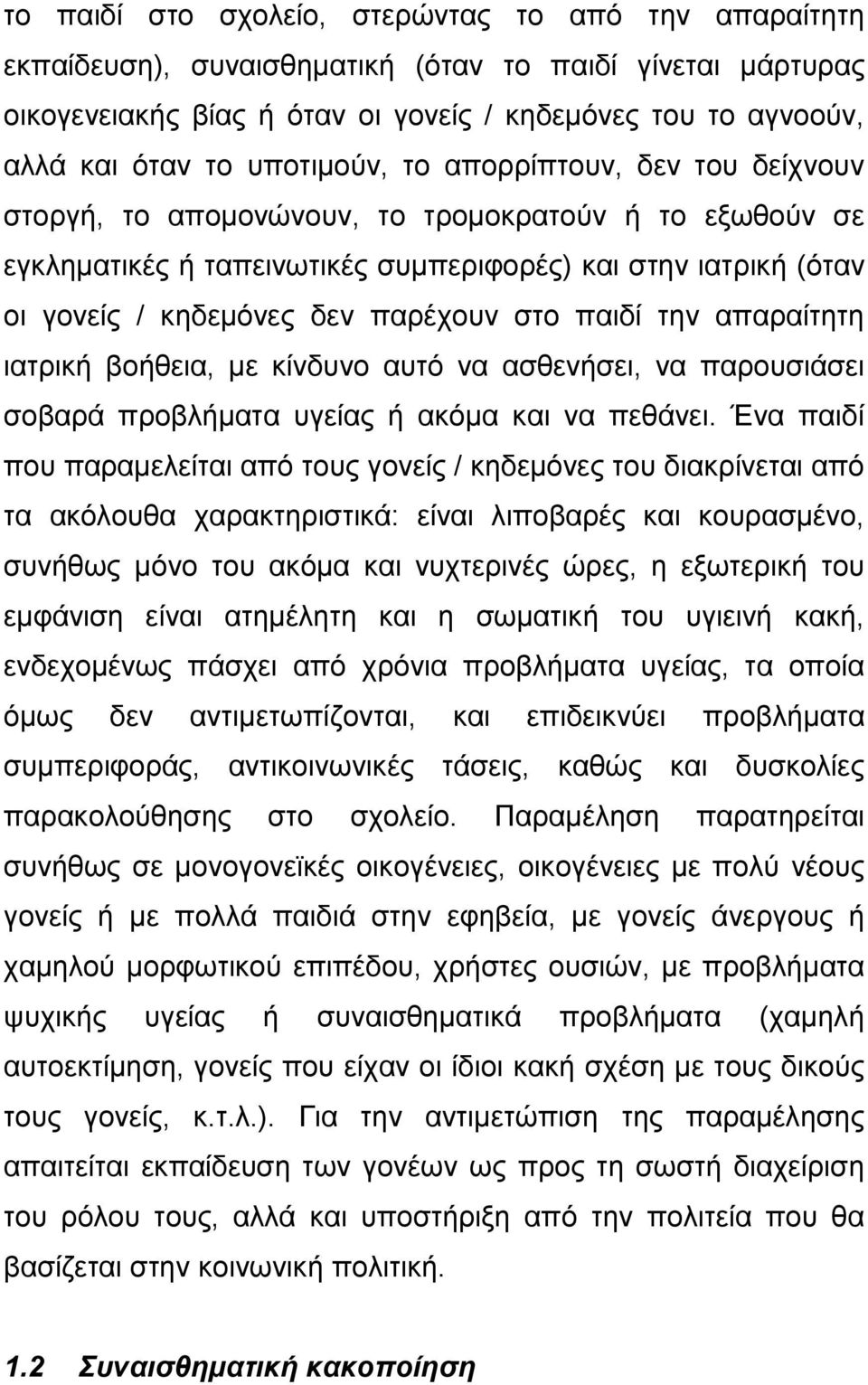 το παιδί στο σχολείο, στερώντας το από την απαραίτητη εκπαίδευση), συναισθηματική (όταν το παιδί γίνεται μάρτυρας οικογενειακής βίας ή όταν οι γονείς / κηδεμόνες του το αγνοούν, αλλά και όταν το υποτιμούν, το απορρίπτουν, δεν του δείχνουν στοργή, το απομονώνουν, το τρομοκρατούν ή το εξωθούν σε εγκληματικές ή ταπεινωτικές συμπεριφορές) και στην ιατρική (όταν οι γονείς / κηδεμόνες δεν παρέχουν στο παιδί την απαραίτητη ιατρική βοήθεια, με κίνδυνο αυτό να ασθενήσει, να παρουσιάσει σοβαρά προβλήματα υγείας ή ακόμα και να πεθάνει. Ένα παιδί που παραμελείται από τους γονείς / κηδεμόνες του διακρίνεται από τα ακόλουθα χαρακτηριστικά: είναι λιποβαρές και κουρασμένο, συνήθως μόνο του ακόμα και νυχτερινές ώρες, η εξωτερική του εμφάνιση είναι ατημέλητη και η σωματική του υγιεινή κακή, ενδεχομένως πάσχει από χρόνια προβλήματα υγείας, τα οποία όμως δεν αντιμετωπίζονται, και επιδεικνύει προβλήματα συμπεριφοράς, αντικοινωνικές τάσεις, καθώς και δυσκολίες παρακολούθησης στο σχολείο. Παραμέληση παρατηρείται συνήθως σε μονογονεϊκές οικογένειες, οικογένειες με πολύ νέους γονείς ή με πολλά παιδιά στην εφηβεία, με γονείς άνεργους ή χαμηλού μορφωτικού επιπέδου, χρήστες ουσιών, με προβλήματα ψυχικής υγείας ή συναισθηματικά προβλήματα (χαμηλή αυτοεκτίμηση, γονείς που είχαν οι ίδιοι κακή σχέση με τους δικούς τους γονείς, κ.τ.λ.). Για την αντιμετώπιση της παραμέλησης απαιτείται εκπαίδευση των γονέων ως προς τη σωστή διαχείριση του ρόλου τους, αλλά και υποστήριξη από την πολιτεία που θα βασίζεται στην κοινωνική πολιτική.

1.2 Συναισθηματική κακοποίηση